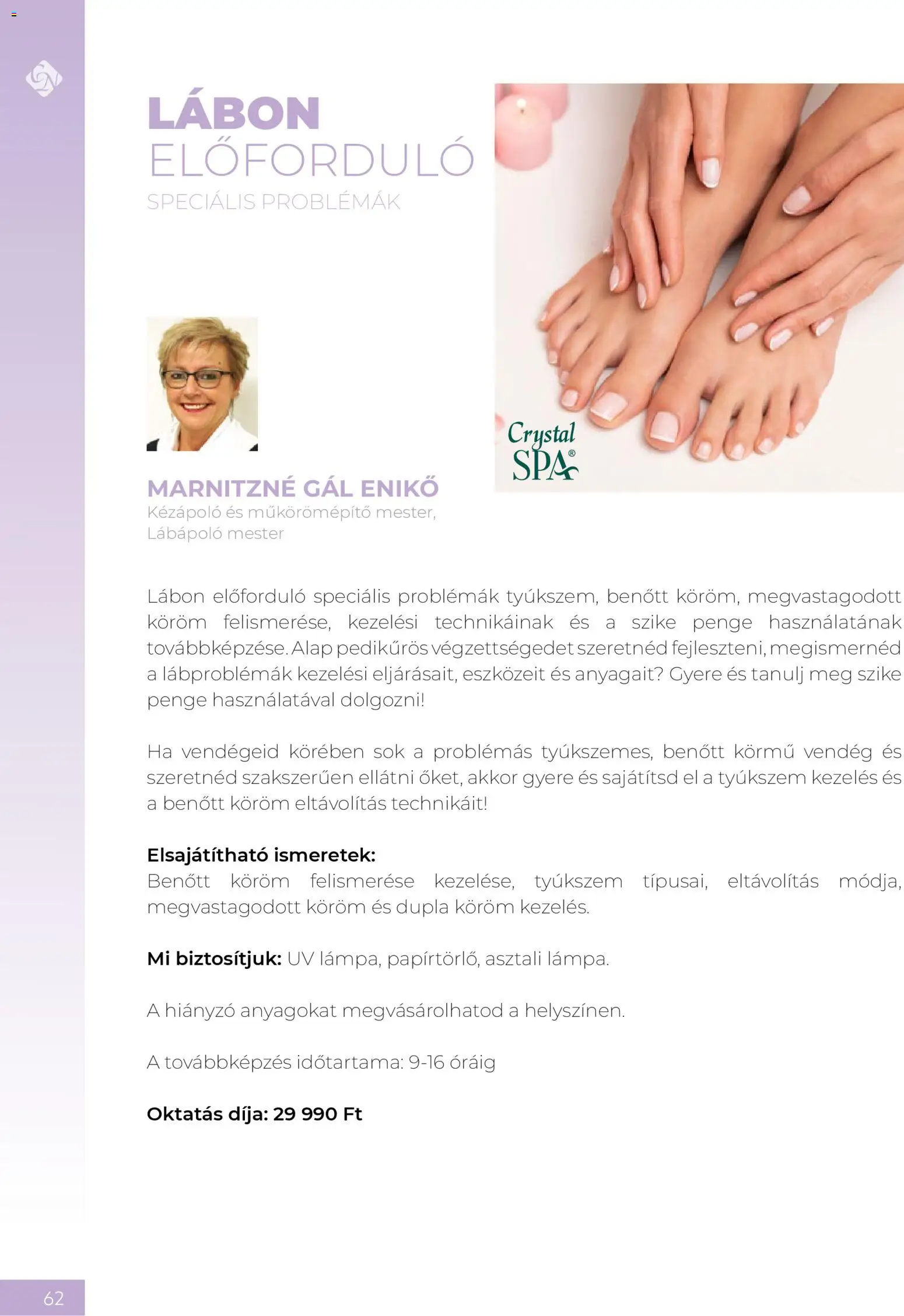 LÁBON
ELŐFORDULÓ
SPECIÁLIS PROBLÉMÁK

Crystal
SPA®

MARNITZNÉ GÁL ENIKŐ
Kézápoló és műkörömépítő mester,
Lábápoló mester

Lábon előforduló speciális problémák tyúkszem, benőtt köröm, megvastagodott köröm felismerése, kezelési technikáinak és a szike penge használatának továbbképzése. Alap pedikűrös végzettségedet szeretnéd fejleszteni, megismernéd a lábproblémák kezelési eljárásait, eszközeit és anyagait? Gyere és tanulj meg szike penge használatával dolgozni!

Ha vendégeid körében sok a problémás tyúkszemes, benőtt körmű vendég és szeretnéd szakszerűen ellátni őket, akkor gyere és sajátítsd el a tyúkszem kezelés és a benőtt köröm eltávolítás technikáit!

Elsajátítható ismeretek:
Benőtt köröm felismerése kezelése, tyúkszem típusai, eltávolítás módja, megvastagodott köröm és dupla köröm kezelés.

Mi biztosítjuk: UV lámpa, papírtörlő, asztali lámpa.

A hiányzó anyagokat megvásárolhatod a helyszínen.

A továbbképzés időtartama: 9-16 óráig

Oktatás díja: 29 990 Ft

62